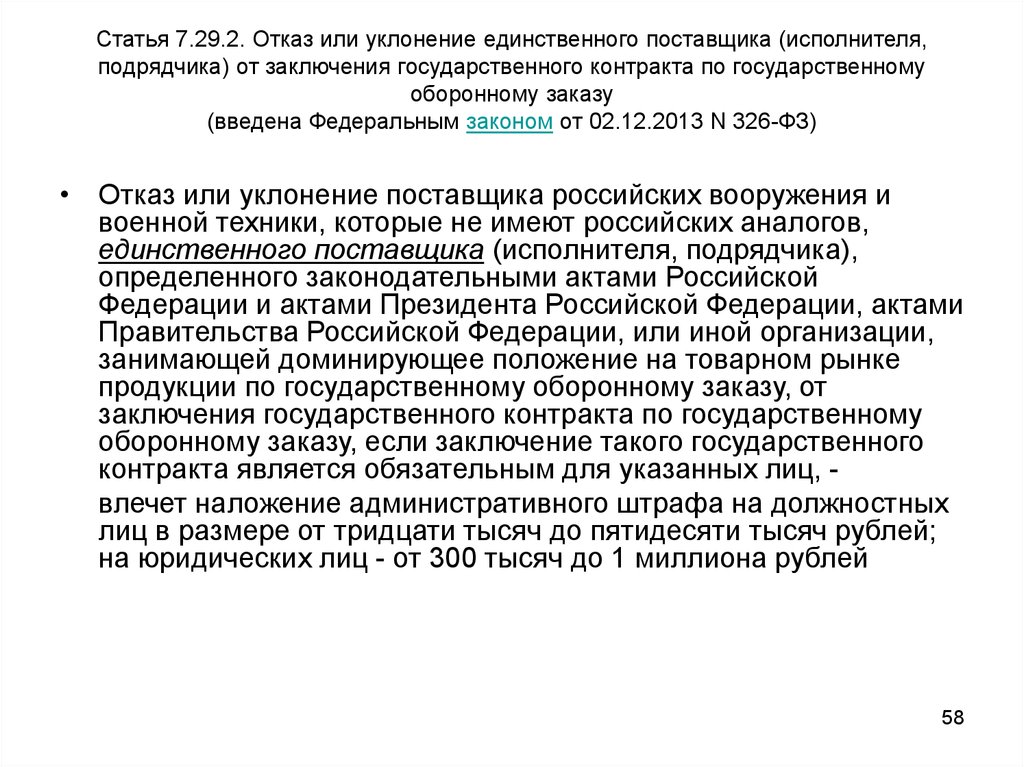 Статья 7.29.2. Отказ или уклонение единственного поставщика (исполнителя, подрядчика) от заключения государственного контракта по государственному оборонному заказу
(введена Федеральным законом от 02.12.2013 N 326-ФЗ)

• Отказ или уклонение поставщика российских вооружения и военной техники, которые не имеют российских аналогов, единственного поставщика (исполнителя, подрядчика), определенного законодательными актами Российской Федерации и актами Президента Российской Федерации, актами Правительства Российской Федерации, или иной организации, занимающей доминирующее положение на товарном рынке продукции по государственному оборонному заказу, от заключения государственного контракта по государственному оборонному заказу, если заключение такого государственного контракта является обязательным для указанных лиц, -

влечет наложение административного штрафа на должностных лиц в размере от тридцати тысяч до пятидесяти тысяч рублей; на юридических лиц - от 300 тысяч до 1 миллиона рублей

58